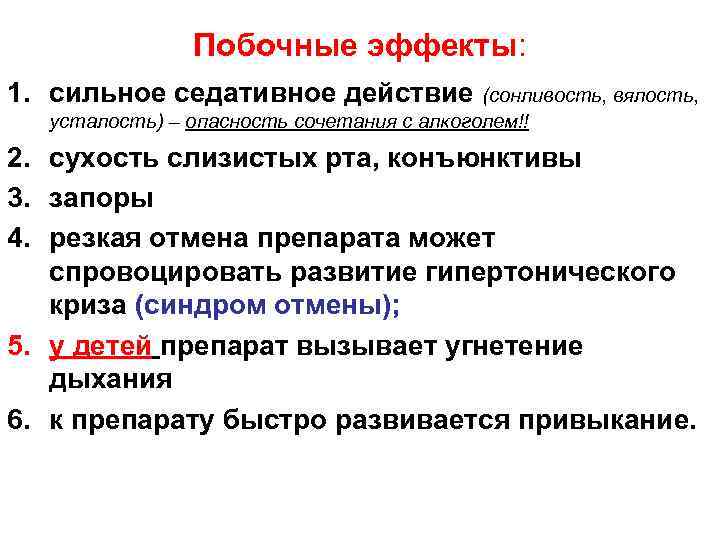 Побочные эффекты:

1. сильное седативное действие (сонливость, вялость, усталость) – опасность сочетания с алкоголем!!
2. сухость слизистых рта, конъюнктивы
3. запоры
4. резкая отмена препарата может спровоцировать развитие гипертонического криза (синдром отмены);
5. у детей препарат вызывает угнетение дыхания
6. к препарату быстро развивается привыкание.